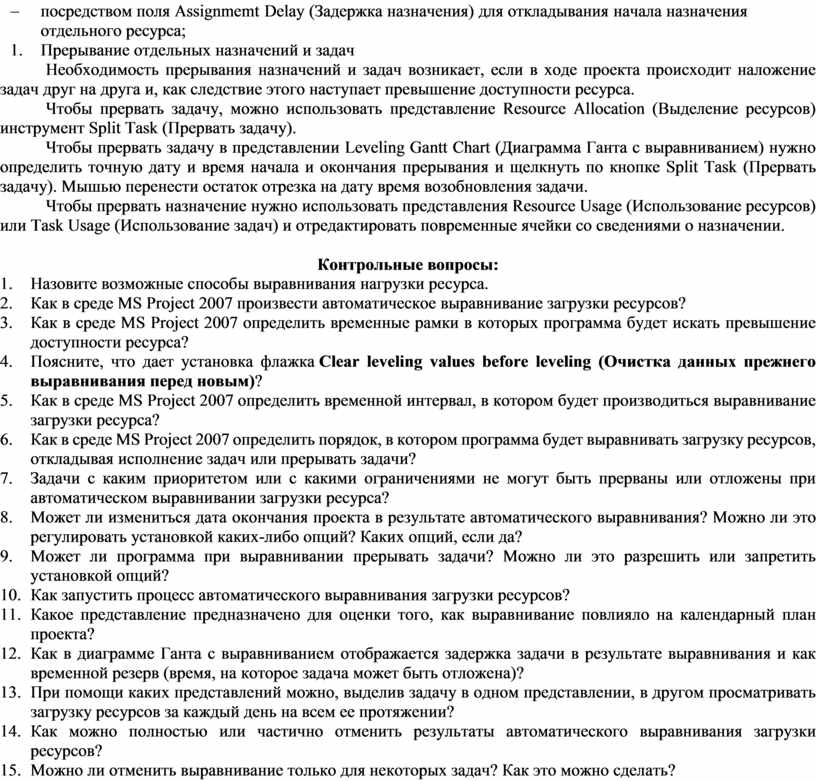 – посредством поля Assignmemt Delay (Задержка назначения) для откладывания начала назначения отдельного ресурса;
1. Прерывание отдельных назначений и задач
Необходимость прерывания назначений и задач возникает, если в ходе проекта происходит наложение задач друг на друга и, как следствие этого наступает превышение доступности ресурса.
Чтобы прервать задачу, можно использовать представление Resource Allocation (Выделение ресурсов) инструмент Split Task (Прервать задачу).
Чтобы прервать задачу в представлении Leveling Gantt Chart (Диаграмма Ганта с выравниванием) нужно определить точную дату и время начала и окончания прерывания и щелкнуть по кнопке Split Task (Прервать задачу). Мышью перенести остаток отрезка на дату время возобновления задачи.
Чтобы прервать назначение нужно использовать представления Resource Usage (Использование ресурсов) или Task Usage (Использование задач) и отредактировать повременные ячейки со сведениями о назначении.

Контрольные вопросы:
1. Назовите возможные способы выравнивания нагрузки ресурса.
2. Как в среде MS Project 2007 произвести автоматическое выравнивание загрузки ресурсов?
3. Как в среде MS Project 2007 определить временные рамки в которых программа будет искать превышение доступности ресурса?
4. Поясните, что дает установка флажка Clear leveling values before leveling (Очистка данных прежнего выравнивания перед новым)?
5. Как в среде MS Project 2007 определить временной интервал, в котором будет производиться выравнивание загрузки ресурса?
6. Как в среде MS Project 2007 определить порядок, в котором программа будет выравнивать загрузку ресурсов, откладывая исполнение задач или прерывать задачи?
7. Задачи с каким приоритетом или с какими ограничениями не могут быть прерваны или отложены при автоматическом выравнивании загрузки ресурса?
8. Может ли измениться дата окончания проекта в результате автоматического выравнивания? Можно ли это регулировать установкой каких-либо опций? Каких опций, если да?
9. Может ли программа при выравнивании прерывать задачи? Можно ли это разрешить или запретить установкой опций?
10. Как запустить процесс автоматического выравнивания загрузки ресурсов?
11. Какое представление предназначено для оценки того, как выравнивание повлияло на календарный план проекта?
12. Как в диаграмме Ганта с выравниванием отображается задержка задачи в результате выравнивания и как временной резерв (время, на которое задача может быть отложена)?
13. При помощи каких представлений можно, выделив задачу в одном представлении, в другом просматривать загрузку ресурсов за каждый день на всем ее протяжении?
14. Как можно полностью или частично отменить результаты автоматического выравнивания загрузки ресурсов?
15. Можно ли отменить выравнивание только для некоторых задач? Как это можно сделать?